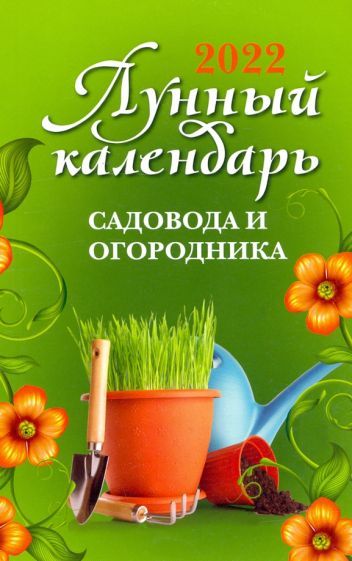 2022
Лунный календарь
САДОВОДА И ОГОРОДНИКА